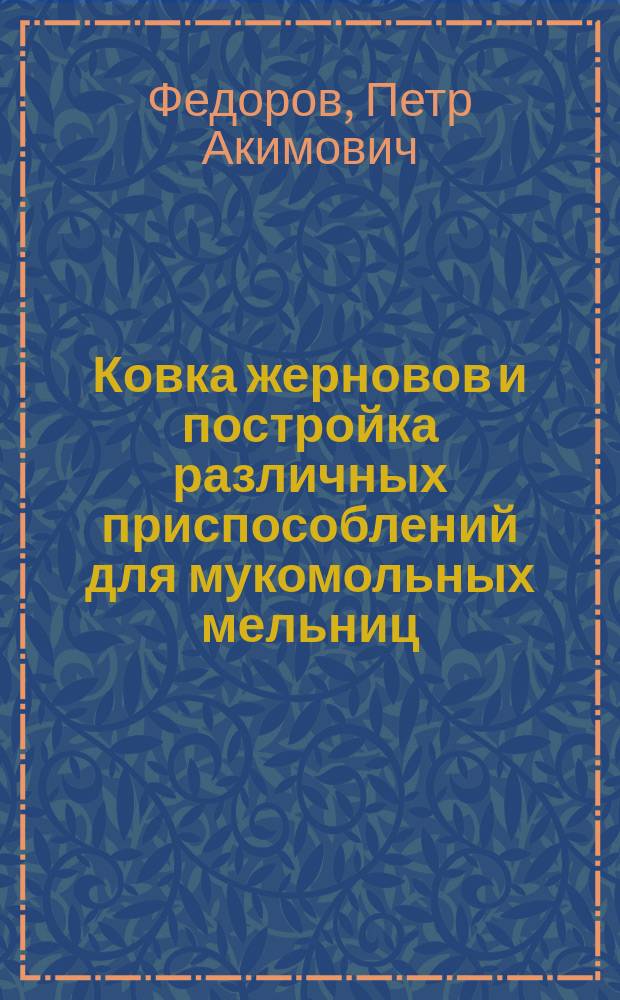 Федоров, Петр Акимович

Ковка жерновов и постройка различных приспособлений для мукомольных мельниц